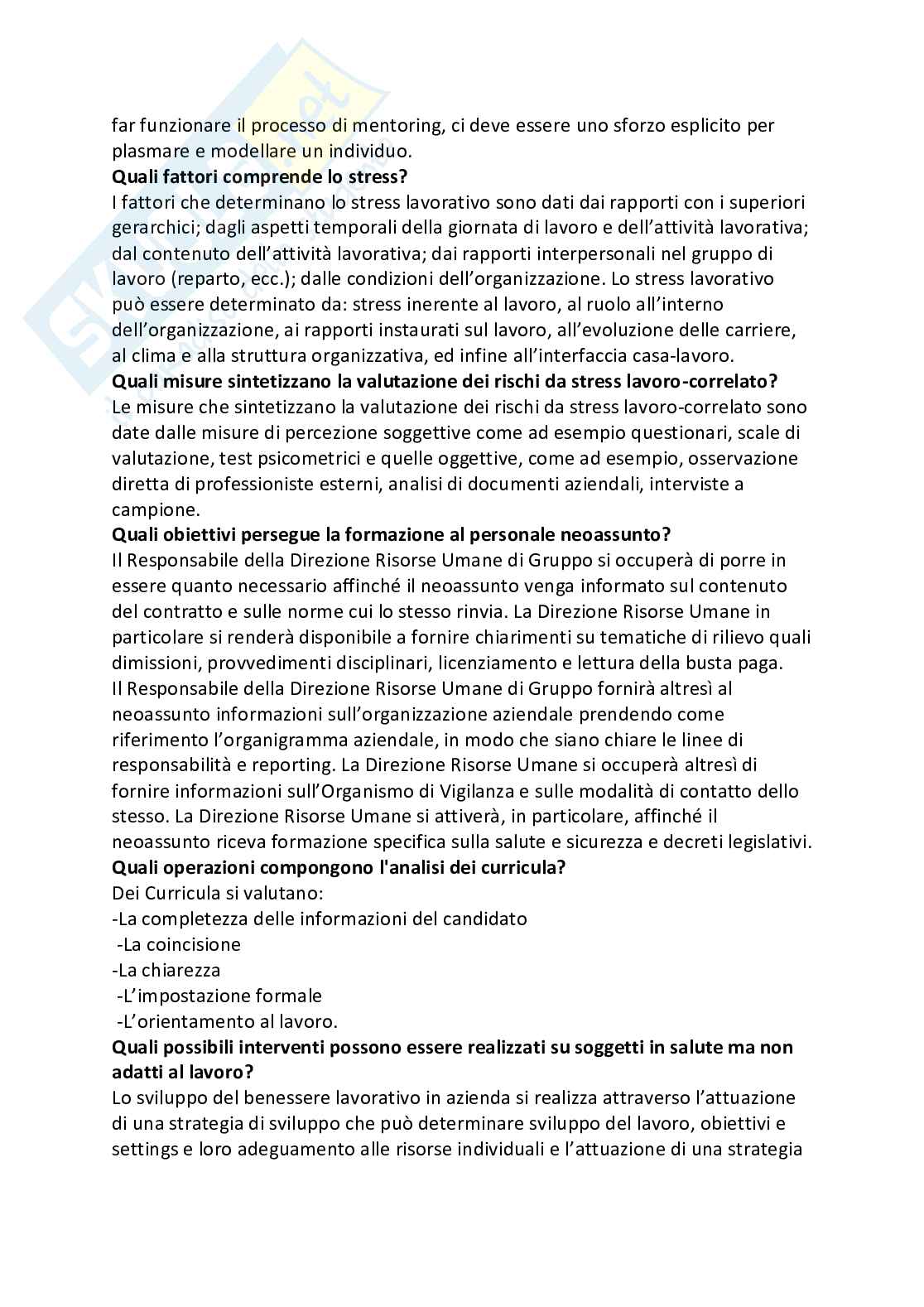 far funzionare il processo di mentoring, ci deve essere uno sforzo esplicito per plasmare e modellare un individuo.
**Quali fattori comprende lo stress?**
I fattori che determinano lo stress lavorativo sono dati dai rapporti con i superiori gerarchici; dagli aspetti temporali della giornata di lavoro e dell'attività lavorativa; dal contenuto dell'attività lavorativa; dai rapporti interpersonali nel gruppo di lavoro (reparto, ecc.); dalle condizioni dell'organizzazione. Lo stress lavorativo può essere determinato da: stress inerente al lavoro, al ruolo all'interno dell'organizzazione, ai rapporti instaurati sul lavoro, all'evoluzione delle carriere, al clima e alla struttura organizzativa, ed infine all'interfaccia casa-lavoro.
**Quali misure sintetizzano la valutazione dei rischi da stress lavoro-correlato?**
Le misure che sintetizzano la valutazione dei rischi da stress lavoro-correlato sono date dalle misure di percezione soggettive come ad esempio questionari, scale di valutazione, test psicometrici e quelle oggettive, come ad esempio, osservazione diretta di professioniste esterni, analisi di documenti aziendali, interviste a campione.
**Quali obiettivi persegue la formazione al personale neoassunto?**
Il Responsabile della Direzione Risorse Umane di Gruppo si occuperà di porre in essere quanto necessario affinché il neoassunto venga informato sul contenuto del contratto e sulle norme cui lo stesso rinvia. La Direzione Risorse Umane in particolare si renderà disponibile a fornire chiarimenti su tematiche di rilievo quali dimissioni, provvedimenti disciplinari, licenziamento e lettura della busta paga. Il Responsabile della Direzione Risorse Umane di Gruppo fornirà altresì al neoassunto informazioni sull'organizzazione aziendale prendendo come riferimento l'organigramma aziendale, in modo che siano chiare le linee di responsabilità e reporting. La Direzione Risorse Umane si occuperà altresì di fornire informazioni sull'Organismo di Vigilanza e sulle modalità di contatto dello stesso. La Direzione Risorse Umane si attiverà, in particolare, affinché il neoassunto riceva formazione specifica sulla salute e sicurezza e decreti legislativi.
**Quali operazioni compongono l'analisi dei curricula?**
Dei Curricula si valutano:
-La completezza delle informazioni del candidato
-La coincisione
-La chiarezza
-L'impostazione formale
-L'orientamento al lavoro.
**Quali possibili interventi possono essere realizzati su soggetti in salute ma non adatti al lavoro?**
Lo sviluppo del benessere lavorativo in azienda si realizza attraverso l'attuazione di una strategia di sviluppo che può determinare sviluppo del lavoro, obiettivi e settings e loro adeguamento alle risorse individuali e l'attuazione di una strategia